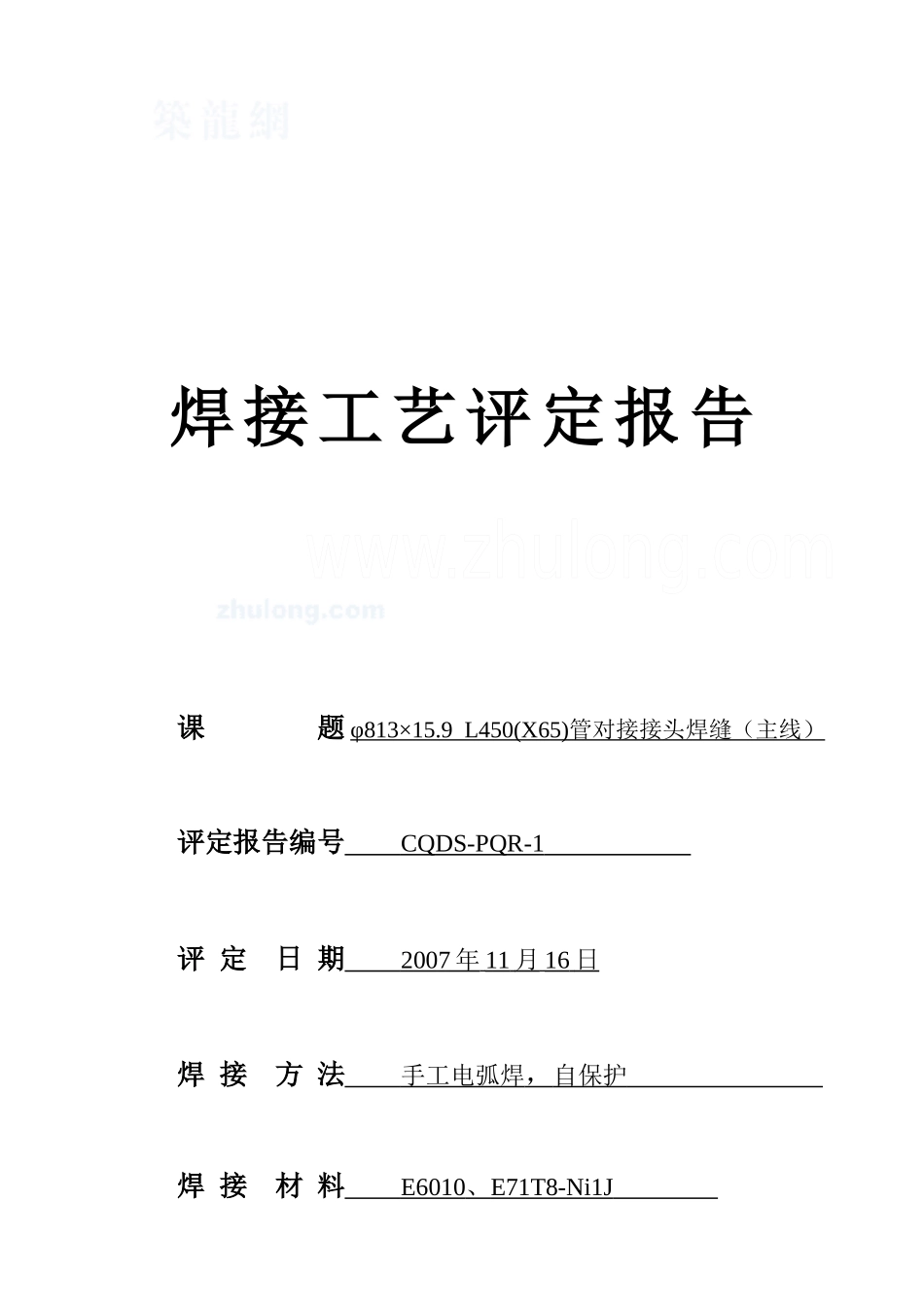 築龍網

焊接工艺评定报告

www.zhulong.com

zhulong.com

课　　　题 φ813×15.9 L450(X65)管对接接头焊缝（主线）

评定报告编号 CQDS-PQR-1

评 定 日 期 2007 年 11 月 16 日

焊 接 方 法 手工电弧焊，自保护

焊 接 材 料 E6010、E71T8-Ni1J